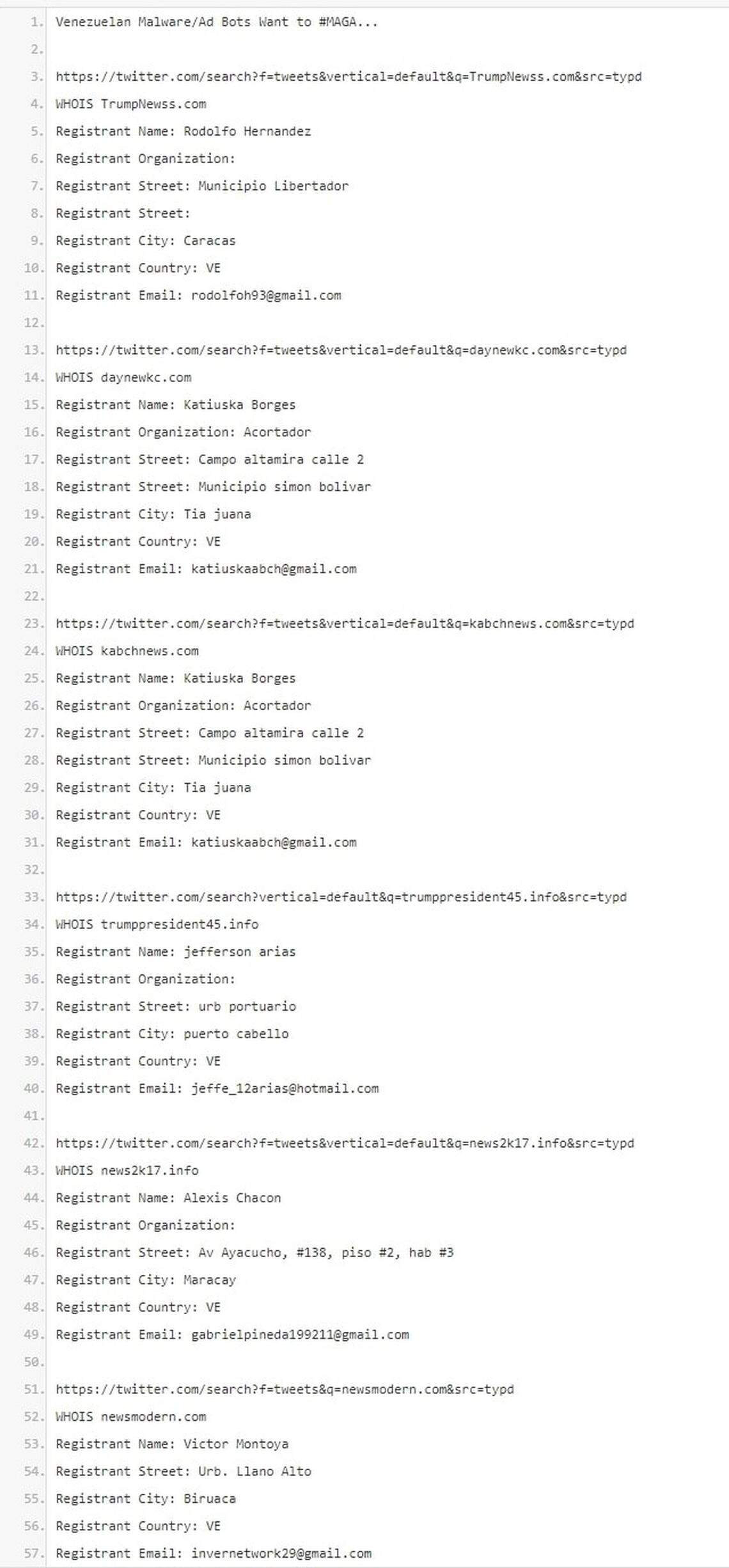 1. Venezuelan Malware/Ad Bots Want to #MAGA...
2.
3. https://twitter.com/search?f=tweets&vertical=default&q=TrumpNewss.com&src=typd
4. WHOIS TrumpNewss.com
5. Registrant Name: Rodolfo Hernandez
6. Registrant Organization:
7. Registrant Street: Municipio Libertador
8. Registrant Street:
9. Registrant City: Caracas
10. Registrant Country: VE
11. Registrant Email: rodolfoh93@gmail.com
12.
13. https://twitter.com/search?f=tweets&vertical=default&q=daynewkc.com&src=typd
14. WHOIS daynewkc.com
15. Registrant Name: Katiuska Borges
16. Registrant Organization: Acortador
17. Registrant Street: Campo altamira calle 2
18. Registrant Street: Municipio simon bolivar
19. Registrant City: Tia juana
20. Registrant Country: VE
21. Registrant Email: katiuskaabch@gmail.com
22.
23. https://twitter.com/search?f=tweets&vertical=default&q=kabchnews.com&src=typd
24. WHOIS kabchnews.com
25. Registrant Name: Katiuska Borges
26. Registrant Organization: Acortador
27. Registrant Street: Campo altamira calle 2
28. Registrant Street: Municipio simon bolivar
29. Registrant City: Tia juana
30. Registrant Country: VE
31. Registrant Email: katiuskaabch@gmail.com
32.
33. https://twitter.com/search?vertical=default&q=trumppresident45.info&src=typd
34. WHOIS trumppresident45.info
35. Registrant Name: jefferson arias
36. Registrant Organization:
37. Registrant Street: urb portuario
38. Registrant City: puerto cabello
39. Registrant Country: VE
40. Registrant Email: jeffe_12arias@hotmail.com
41.
42. https://twitter.com/search?f=tweets&vertical=default&q=news2k17.info&src=typd
43. WHOIS news2k17.info
44. Registrant Name: Alexis Chacon
45. Registrant Organization:
46. Registrant Street: Av Ayacucho, #138, piso #2, hab #3
47. Registrant City: Maracay
48. Registrant Country: VE
49. Registrant Email: gabrielpineda199211@gmail.com
50.
51. https://twitter.com/search?f=tweets&q=newsmodern.com&src=typd
52. WHOIS newsmodern.com
53. Registrant Name: Victor Montoya
54. Registrant Street: Urb. Llano Alto
55. Registrant City: Biruaca
56. Registrant Country: VE
57. Registrant Email: invernetwork29@gmail.com